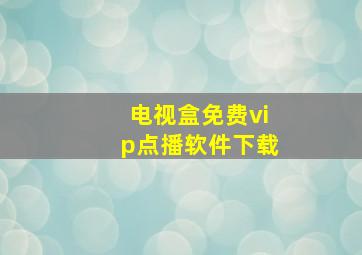 电视盒免费vip点播软件下载